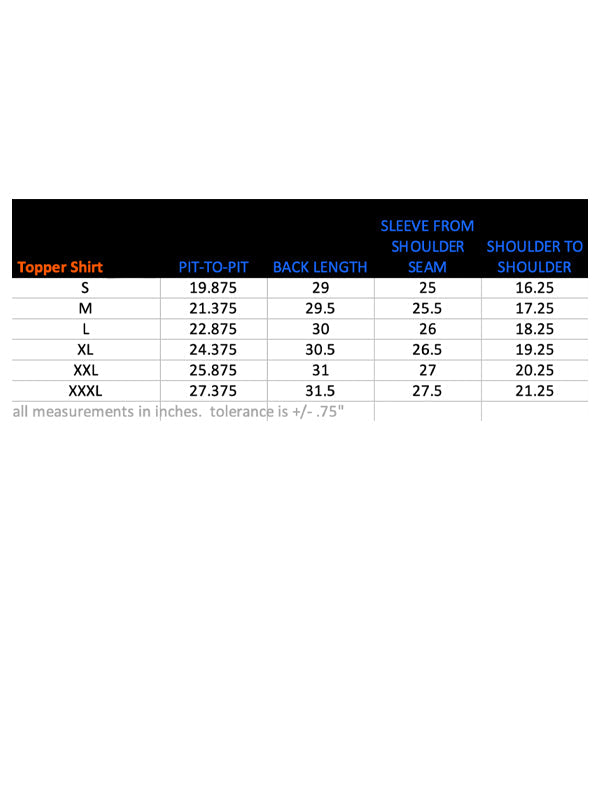 | Topper Shirt | PIT-TO-PIT | BACK LENGTH | SLEEVE FROM SHOULDER SEAM | SHOULDER TO SHOULDER |
|---|---|---|---|---|
| S | 19.875 | 29 | 25 | 16.25 |
| M | 21.375 | 29.5 | 25.5 | 17.25 |
| L | 22.875 | 30 | 26 | 18.25 |
| XL | 24.375 | 30.5 | 26.5 | 19.25 |
| XXL | 25.875 | 31 | 27 | 20.25 |
| XXXL | 27.375 | 31.5 | 27.5 | 21.25 |

all measurements in inches. tolerance is +/- .75"